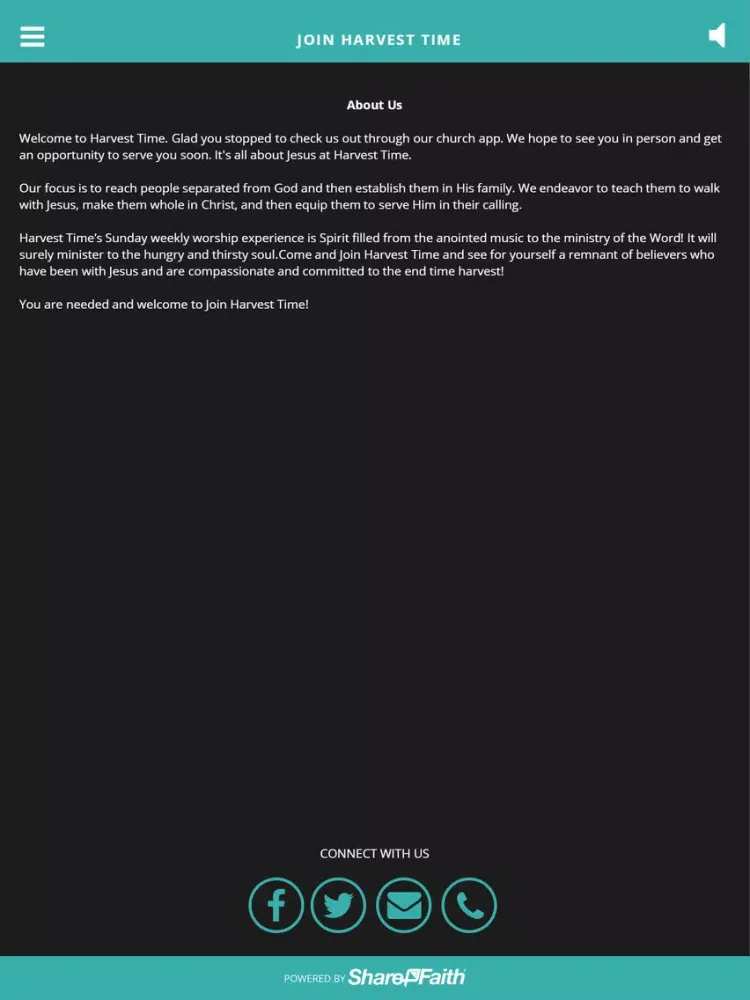 JOIN HARVEST TIME

About Us

Welcome to Harvest Time. Glad you stopped to check us out through our church app. We hope to see you in person and get an opportunity to serve you soon. It's all about Jesus at Harvest Time.

Our focus is to reach people separated from God and then establish them in His family. We endeavor to teach them to walk with Jesus, make them whole in Christ, and then equip them to serve Him in their calling.

Harvest Time's Sunday weekly worship experience is Spirit filled from the anointed music to the ministry of the Word! It will surely minister to the hungry and thirsty soul.Come and Join Harvest Time and see for yourself a remnant of believers who have been with Jesus and are compassionate and committed to the end time harvest!

You are needed and welcome to Join Harvest Time!

CONNECT WITH US

POWERED BY ShareFaith